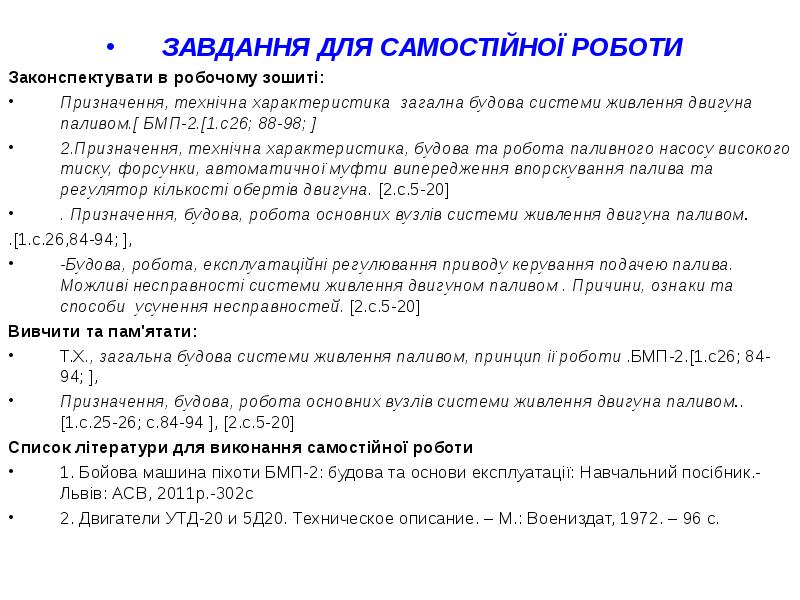 • ЗАВДАННЯ ДЛЯ САМОСТІЙНОЇ РОБОТИ

Законспектувати в робочому зошиті:

• Призначення, технічна характеристика загална будова системи живлення двигуна паливом.[ БМП-2.[1.с26; 88-98; ]

• 2.Призначення, технічна характеристика, будова та робота паливного насосу високого тиску, форсунки, автоматичної муфти випередження впорскування палива та регулятор кількості обертів двигуна. [2.с.5-20]

• . Призначення, будова, робота основних вузлів системи живлення двигуна паливом.

.[1.с.26,84-94; ],

• -Будова, робота, експлуатаційні регулювання приводу керування подачею палива. Можливі несправності системи живлення двигуном паливом . Причини, ознаки та способи усунення несправностей. [2.с.5-20]

Вивчити та пам'ятати:

• Т.Х., загальна будова системи живлення паливом, принцип її роботи .БМП-2.[1.с26; 84-94; ],

• Призначення, будова, робота основних вузлів системи живлення двигуна паливом.. [1.с.25-26; с.84-94 ], [2.с.5-20]

Список літератури для виконання самостійної роботи

• 1. Бойова машина піхоти БМП-2: будова та основи експлуатації: Навчальний посібник.- Львів: АСВ, 2011р.-302с

• 2. Двигатели УТД-20 и 5Д20. Техническое описание. – М.: Воениздат, 1972. – 96 с.